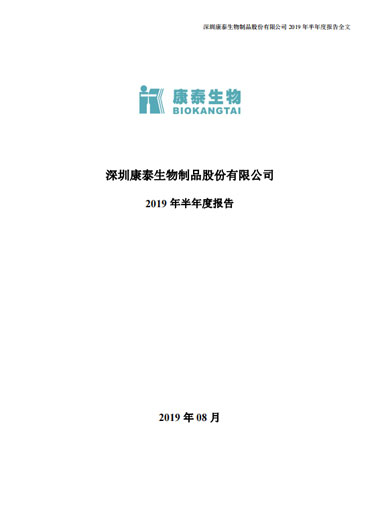 深圳康泰生物制品股份有限公司 2019 年半年度报告全文

康泰生物
BIOKANGTAI

深圳康泰生物制品股份有限公司

2019 年半年度报告

2019 年 08 月